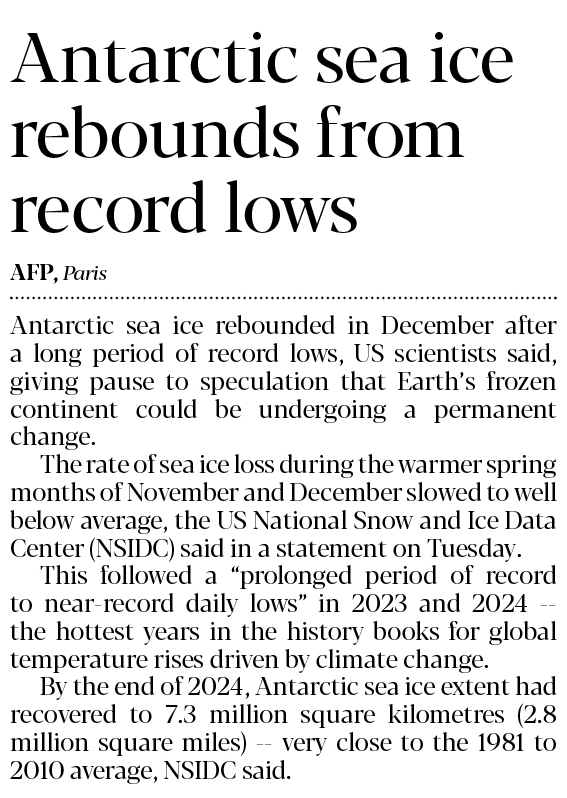 Antarctic sea ice rebounds from record lows

AFP, Paris

Antarctic sea ice rebounded in December after a long period of record lows, US scientists said, giving pause to speculation that Earth's frozen continent could be undergoing a permanent change.

The rate of sea ice loss during the warmer spring months of November and December slowed to well below average, the US National Snow and Ice Data Center (NSIDC) said in a statement on Tuesday.

This followed a "prolonged period of record to near-record daily lows" in 2023 and 2024 -- the hottest years in the history books for global temperature rises driven by climate change.

By the end of 2024, Antarctic sea ice extent had recovered to 7.3 million square kilometres (2.8 million square miles) -- very close to the 1981 to 2010 average, NSIDC said.